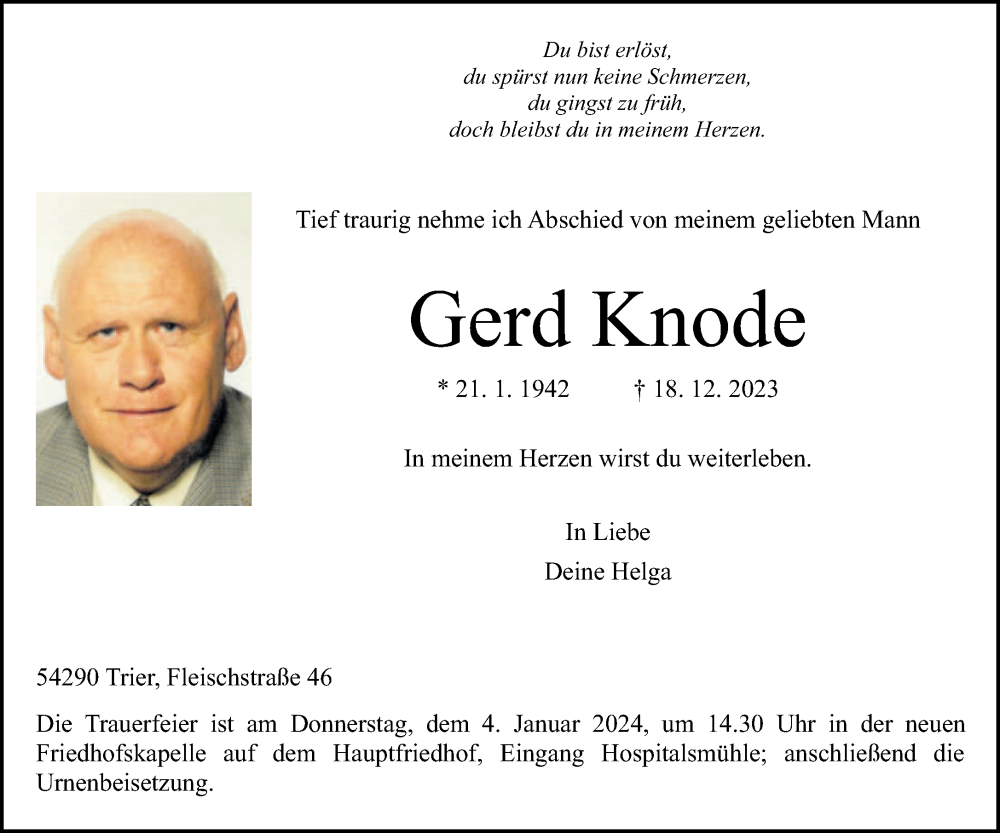 Du bist erlöst,
du spürst nun keine Schmerzen,
du gingst zu früh,
doch bleibst du in meinem Herzen.

Tief traurig nehme ich Abschied von meinem geliebten Mann

Gerd Knode

* 21. 1. 1942 † 18. 12. 2023

In meinem Herzen wirst du weiterleben.

In Liebe
Deine Helga

54290 Trier, Fleischstraße 46

Die Trauerfeier ist am Donnerstag, dem 4. Januar 2024, um 14.30 Uhr in der neuen Friedhofskapelle auf dem Hauptfriedhof, Eingang Hospitalsmühle; anschließend die Urnenbeisetzung.